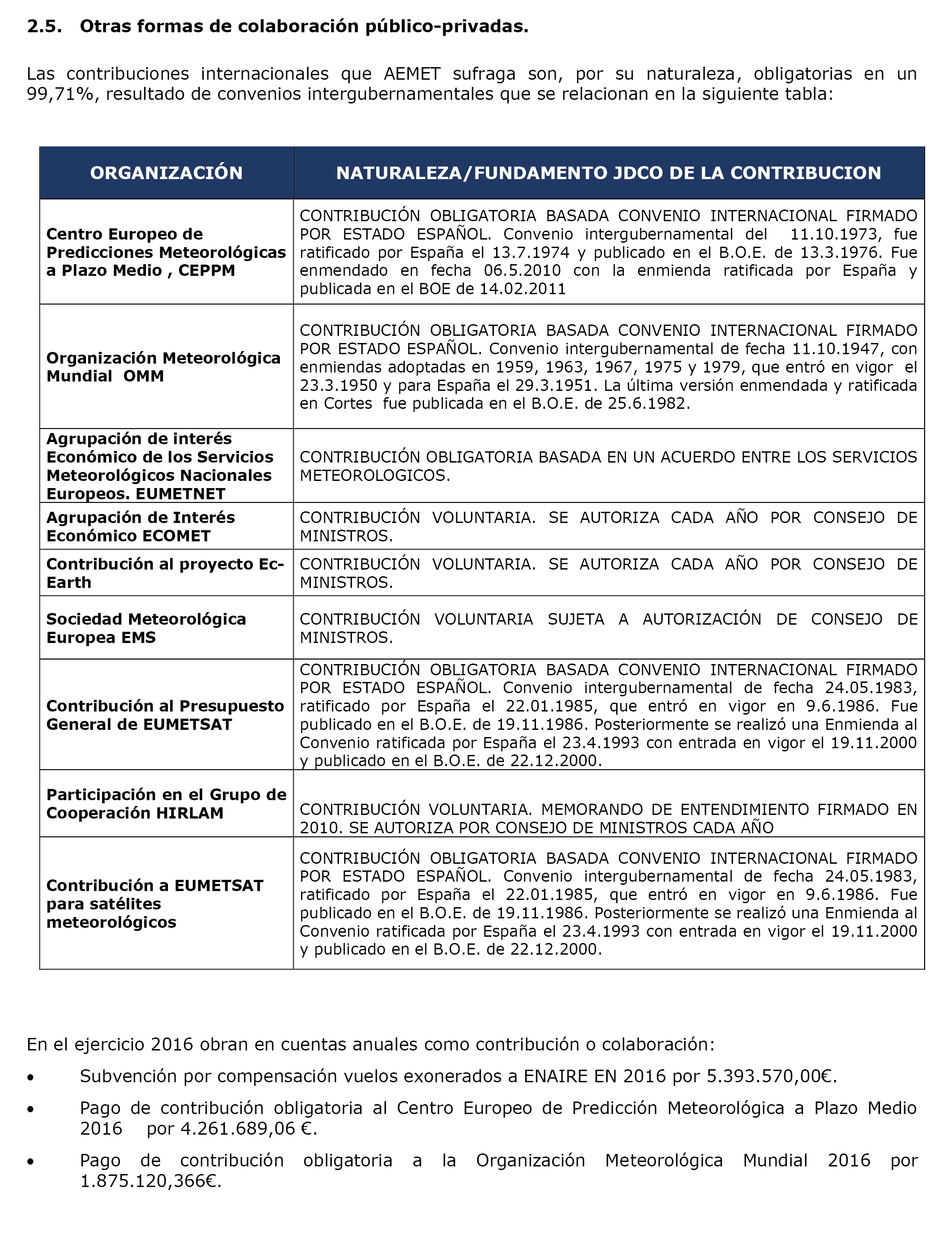 2.5. Otras formas de colaboración público-privadas.

Las contribuciones internacionales que AEMET sufraga son, por su naturaleza, obligatorias en un 99,71%, resultado de convenios intergubernamentales que se relacionan en la siguiente tabla:

| ORGANIZACIÓN | NATURALEZA/FUNDAMENTO JDCO DE LA CONTRIBUCION |
|---|---|
| Centro Europeo de Predicciones Meteorológicas a Plazo Medio , CEPPM | CONTRIBUCIÓN OBLIGATORIA BASADA CONVENIO INTERNACIONAL FIRMADO POR ESTADO ESPAÑOL. Convenio intergubernamental del 11.10.1973, fue ratificado por España el 13.7.1974 y publicado en el B.O.E. de 13.3.1976. Fue enmendado en fecha 06.5.2010 con la enmienda ratificada por España y publicada en el BOE de 14.02.2011 |
| Organización Meteorológica Mundial OMM | CONTRIBUCIÓN OBLIGATORIA BASADA CONVENIO INTERNACIONAL FIRMADO POR ESTADO ESPAÑOL. Convenio intergubernamental de fecha 11.10.1947, con enmiendas adoptadas en 1959, 1963, 1967, 1975 y 1979, que entró en vigor el 23.3.1950 y para España el 29.3.1951. La última versión enmendada y ratificada en Cortes fue publicada en el B.O.E. de 25.6.1982. |
| Agrupación de interés Económico de los Servicios Meteorológicos Nacionales Europeos. EUMETNET | CONTRIBUCIÓN OBLIGATORIA BASADA EN UN ACUERDO ENTRE LOS SERVICIOS METEOROLOGICOS. |
| Agrupación de Interés Económico ECOMET | CONTRIBUCIÓN VOLUNTARIA. SE AUTORIZA CADA AÑO POR CONSEJO DE MINISTROS. |
| Contribución al proyecto Ec-Earth | CONTRIBUCIÓN VOLUNTARIA. SE AUTORIZA CADA AÑO POR CONSEJO DE MINISTROS. |
| Sociedad Meteorológica Europea EMS | CONTRIBUCIÓN VOLUNTARIA SUJETA A AUTORIZACIÓN DE CONSEJO DE MINISTROS. |
| Contribución al Presupuesto General de EUMETSAT | CONTRIBUCIÓN OBLIGATORIA BASADA CONVENIO INTERNACIONAL FIRMADO POR ESTADO ESPAÑOL. Convenio intergubernamental de fecha 24.05.1983, ratificado por España el 22.01.1985, que entró en vigor en 9.6.1986. Fue publicado en el B.O.E. de 19.11.1986. Posteriormente se realizó una Enmienda al Convenio ratificada por España el 23.4.1993 con entrada en vigor el 19.11.2000 y publicado en el B.O.E. de 22.12.2000. |
| Participación en el Grupo de Cooperación HIRLAM | CONTRIBUCIÓN VOLUNTARIA. MEMORANDO DE ENTENDIMIENTO FIRMADO EN 2010. SE AUTORIZA POR CONSEJO DE MINISTROS CADA AÑO |
| Contribución a EUMETSAT para satélites meteorológicos | CONTRIBUCIÓN OBLIGATORIA BASADA CONVENIO INTERNACIONAL FIRMADO POR ESTADO ESPAÑOL. Convenio intergubernamental de fecha 24.05.1983, ratificado por España el 22.01.1985, que entró en vigor en 9.6.1986. Fue publicado en el B.O.E. de 19.11.1986. Posteriormente se realizó una Enmienda al Convenio ratificada por España el 23.4.1993 con entrada en vigor el 19.11.2000 y publicado en el B.O.E. de 22.12.2000. |

En el ejercicio 2016 obran en cuentas anuales como contribución o colaboración:

• Subvención por compensación vuelos exonerados a ENAIRE EN 2016 por 5.393.570,00€.

• Pago de contribución obligatoria al Centro Europeo de Predicción Meteorológica a Plazo Medio 2016 por 4.261.689,06 €.

• Pago de contribución obligatoria a la Organización Meteorológica Mundial 2016 por 1.875.120,366€.